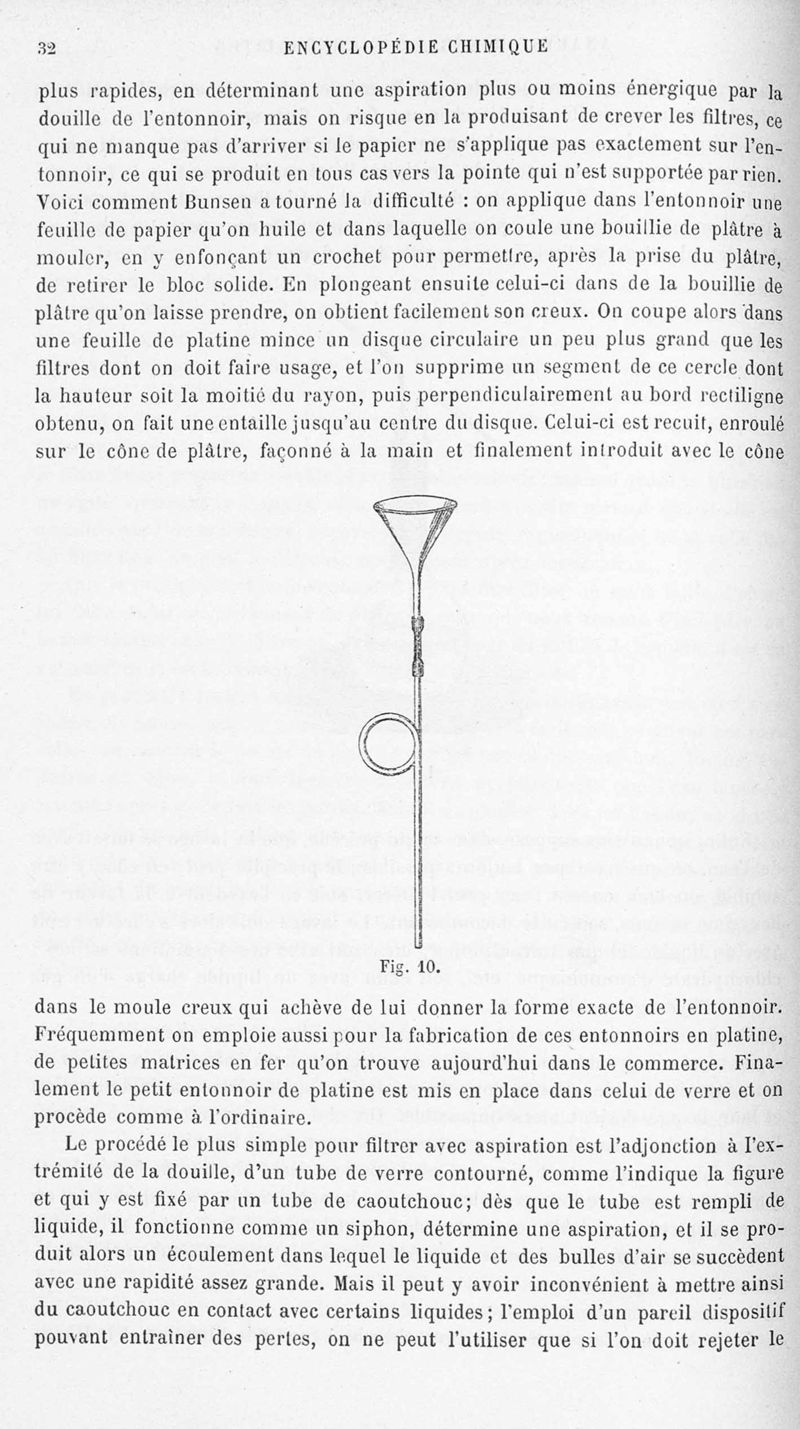 32 ENCYCLOPÉDIE CHIMIQUE

plus rapides, en déterminant une aspiration plus ou moins énergique par la douille de l'entonnoir, mais on risque en la produisant de crever les filtres, ce qui ne manque pas d'arriver si le papier ne s'applique pas exactement sur l'entonnoir, ce qui se produit en tous cas vers la pointe qui n'est supportée par rien. Voici comment Bunsen a tourné la difficulté : on applique dans l'entonnoir une feuille de papier qu'on huile et dans laquelle on coule une bouillie de plâtre à mouler, en y enfonçant un crochet pour permettre, après la prise du plâtre, de retirer le bloc solide. En plongeant ensuite celui-ci dans de la bouillie de plâtre qu'on laisse prendre, on obtient facilement son creux. On coupe alors dans une feuille de platine mince un disque circulaire un peu plus grand que les filtres dont on doit faire usage, et l'on supprime un segment de ce cercle dont la hauteur soit la moitié du rayon, puis perpendiculairement au bord rectiligne obtenu, on fait une entaille jusqu'au centre du disque. Celui-ci est recuit, enroulé sur le cône de plâtre, façonné à la main et finalement introduit avec le cône

Fig. 10.

dans le moule creux qui achève de lui donner la forme exacte de l'entonnoir. Fréquemment on emploie aussi pour la fabrication de ces entonnoirs en platine, de petites matrices en fer qu'on trouve aujourd'hui dans le commerce. Finalement le petit entonnoir de platine est mis en place dans celui de verre et on procède comme à l'ordinaire.

Le procédé le plus simple pour filtrer avec aspiration est l'adjonction à l'extrémité de la douille, d'un tube de verre contourné, comme l'indique la figure et qui y est fixé par un tube de caoutchouc; dès que le tube est rempli de liquide, il fonctionne comme un siphon, détermine une aspiration, et il se produit alors un écoulement dans lequel le liquide et des bulles d'air se succèdent avec une rapidité assez grande. Mais il peut y avoir inconvénient à mettre ainsi du caoutchouc en contact avec certains liquides; l'emploi d'un pareil dispositif pouvant entraîner des pertes, on ne peut l'utiliser que si l'on doit rejeter le